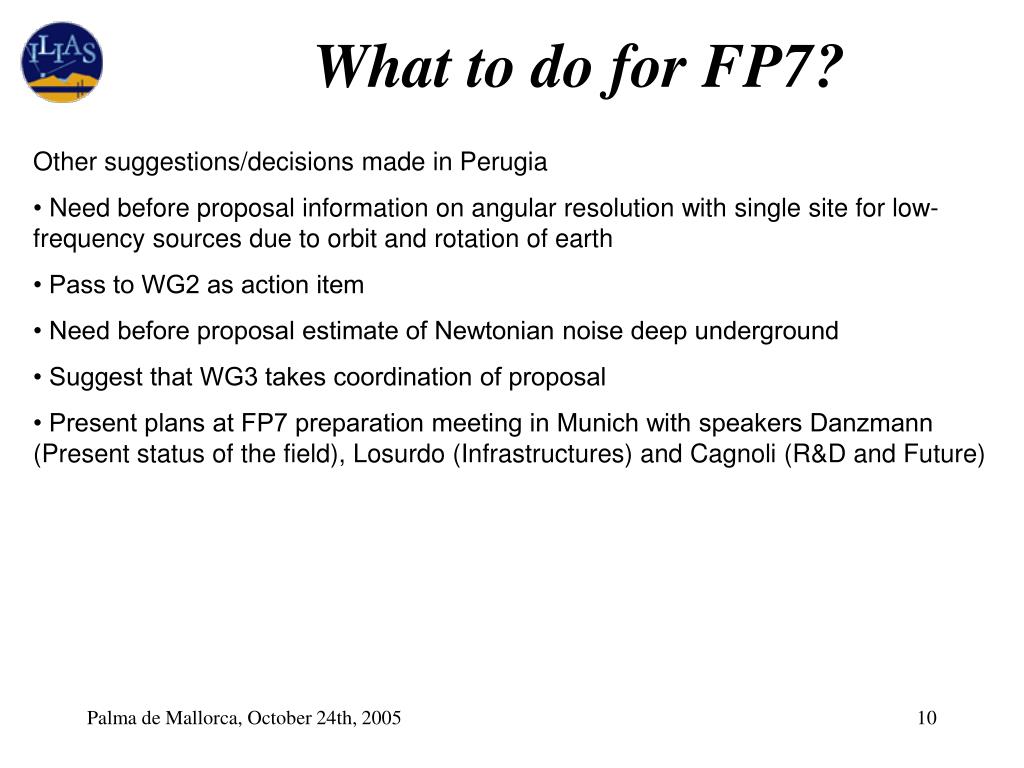 ILIAS

What to do for FP7?

Other suggestions/decisions made in Perugia

• Need before proposal information on angular resolution with single site for low-frequency sources due to orbit and rotation of earth

• Pass to WG2 as action item

• Need before proposal estimate of Newtonian noise deep underground

• Suggest that WG3 takes coordination of proposal

• Present plans at FP7 preparation meeting in Munich with speakers Danzmann (Present status of the field), Losurdo (Infrastructures) and Cagnoli (R&D and Future)

Palma de Mallorca, October 24th, 2005

10